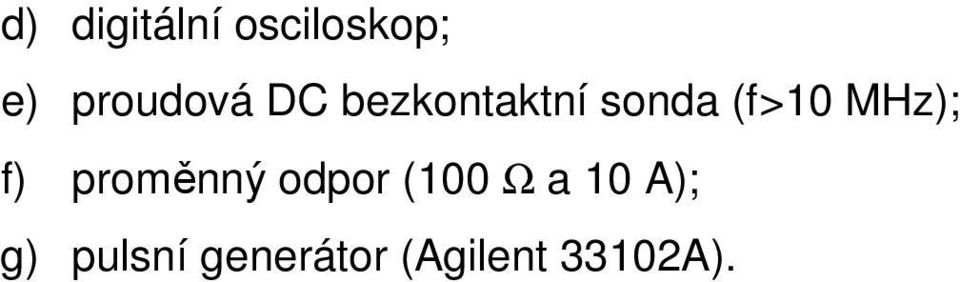 d) digitální osciloskop;

e) proudová DC bezkontaktní sonda (f>10 MHz);

f) proměnný odpor (100 Ω a 10 A);

g) pulsní generátor (Agilent 33102A).